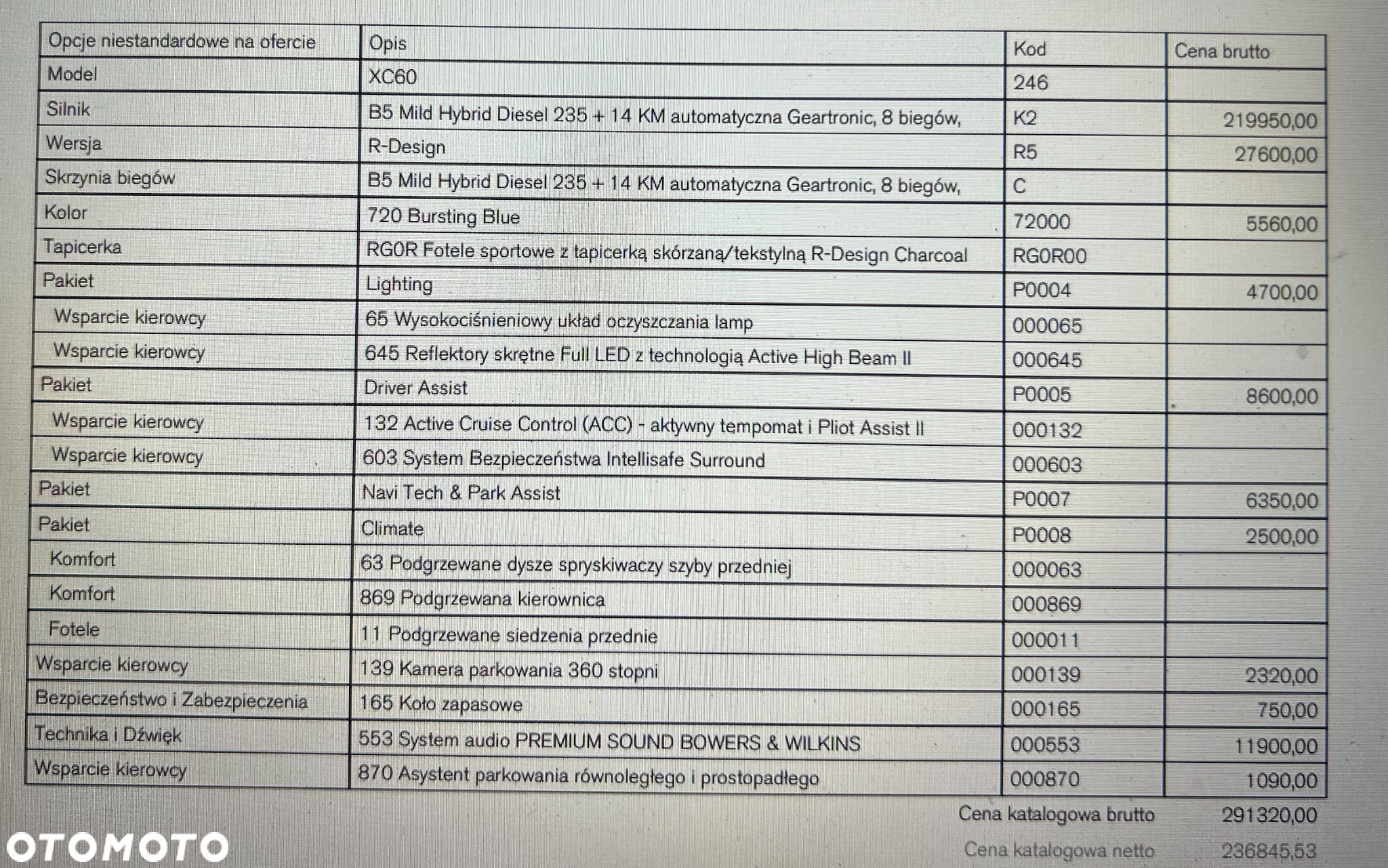 | Opcje niestandardowe na ofercie | Opis | Kod | Cena brutto |
|---|---|---|---|
| Model | XC60 | 246 | |
| Silnik | B5 Mild Hybrid Diesel 235 + 14 KM automatyczna Geartronic, 8 biegów, | K2 | 219950,00 |
| Wersja | R-Design | R5 | 27600,00 |
| Skrzynia biegów | B5 Mild Hybrid Diesel 235 + 14 KM automatyczna Geartronic, 8 biegów, | C | |
| Kolor | 720 Bursting Blue | 72000 | 5560,00 |
| Tapicerka | RG0R Fotele sportowe z tapicerką skórzaną/tekstylną R-Design Charcoal | RG0R00 | |
| Pakiet | Lighting | P0004 | 4700,00 |
| Wsparcie kierowcy | 65 Wysokociśnieniowy układ oczyszczania lamp | 000065 | |
| Wsparcie kierowcy | 645 Reflektory skrętne Full LED z technologią Active High Beam II | 000645 | |
| Pakiet | Driver Assist | P0005 | 8600,00 |
| Wsparcie kierowcy | 132 Active Cruise Control (ACC) - aktywny tempomat i Pliot Assist II | 000132 | |
| Wsparcie kierowcy | 603 System Bezpieczeństwa Intellisafe Surround | 000603 | |
| Pakiet | Navi Tech & Park Assist | P0007 | 6350,00 |
| Pakiet | Climate | P0008 | 2500,00 |
| Komfort | 63 Podgrzewane dysze spryskiwaczy szyby przedniej | 000063 | |
| Komfort | 869 Podgrzewana kierownica | 000869 | |
| Fotele | 11 Podgrzewane siedzenia przednie | 000011 | |
| Wsparcie kierowcy | 139 Kamera parkowania 360 stopni | 000139 | 2320,00 |
| Bezpieczeństwo i Zabezpieczenia | 165 Koło zapasowe | 000165 | 750,00 |
| Technika i Dźwięk | 553 System audio PREMIUM SOUND BOWERS & WILKINS | 000553 | 11900,00 |
| Wsparcie kierowcy | 870 Asystent parkowania równoległego i prostopadłego | 000870 | 1090,00 |

Cena katalogowa brutto 291320,00
Cena katalogowa netto 236845,53

OTOMOTO